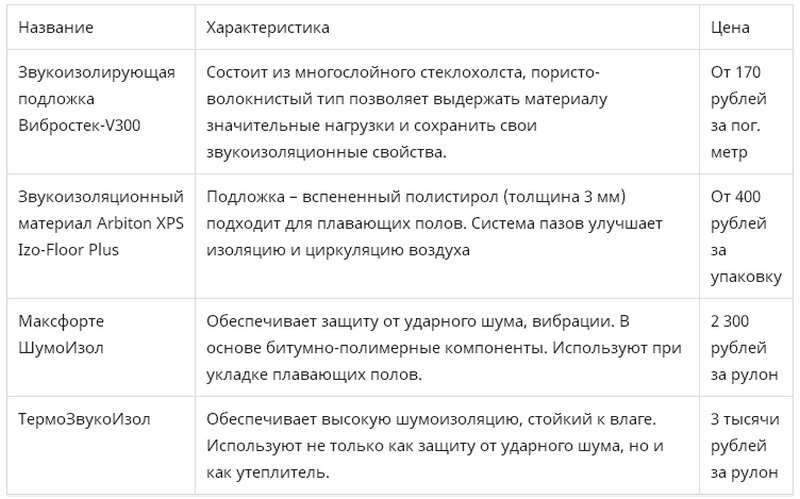 | Название | Характеристика | Цена |
|---|---|---|
| Звукоизолирующая подложка Вибростек-V300 | Состоит из многослойного стеклохолста, пористо-волокнистый тип позволяет выдержать материалу значительные нагрузки и сохранить свои звукоизоляционные свойства. | От 170 рублей за пог. метр |
| Звукоизоляционный материал Arbiton XPS Izo-Floor Plus | Подложка – вспененный полистирол (толщина 3 мм) подходит для плавающих полов. Система пазов улучшает изоляцию и циркуляцию воздуха | От 400 рублей за упаковку |
| Максфорте ШумоИзол | Обеспечивает защиту от ударного шума, вибрации. В основе битумно-полимерные компоненты. Используют при укладке плавающих полов. | 2 300 рублей за рулон |
| ТермоЗвукоИзол | Обеспечивает высокую шумоизоляцию, стойкий к влаге. Используют не только как защиту от ударного шума, но и как утеплитель. | 3 тысячи рублей за рулон |